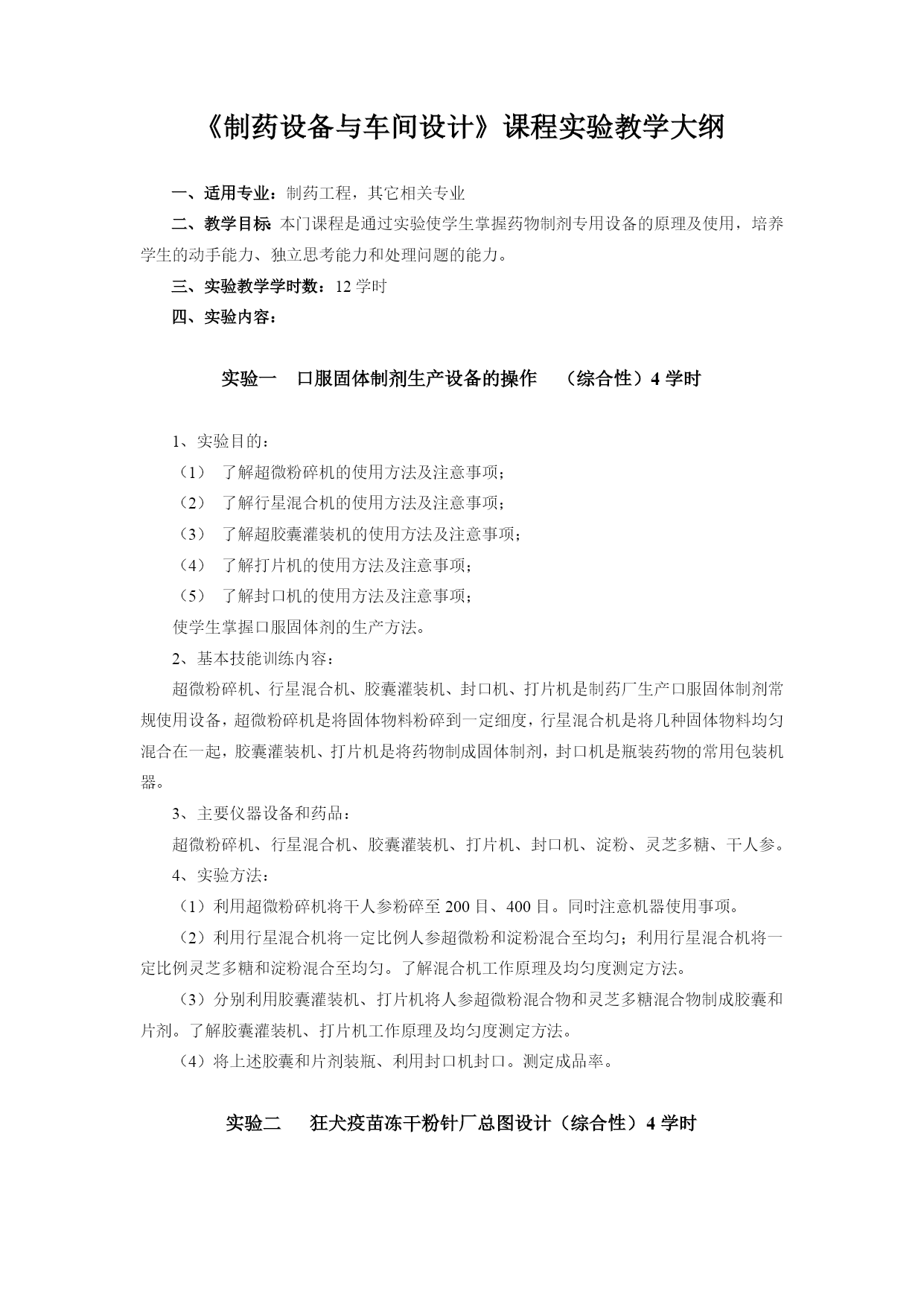 《制药设备与车间设计》课程实验教学大纲

一、适用专业：制药工程，其它相关专业

二、教学目标 本门课程是通过实验使学生掌握药物制剂专用设备的原理及使用，培养学生的动手能力、独立思考能力和处理问题的能力。

三、实验教学学时数：12 学时

四、实验内容：

实验一 口服固体制剂生产设备的操作 （综合性）4 学时

1、实验目的：

（1） 了解超微粉碎机的使用方法及注意事项；

（2） 了解行星混合机的使用方法及注意事项；

（3） 了解超胶囊灌装机的使用方法及注意事项；

（4） 了解打片机的使用方法及注意事项；

（5） 了解封口机的使用方法及注意事项；

使学生掌握口服固体剂的生产方法。

2、基本技能训练内容：

超微粉碎机、行星混合机、胶囊灌装机、封口机、打片机是制药厂生产口服固体制剂常规使用设备，超微粉碎机是将固体物料粉碎到一定细度，行星混合机是将几种固体物料均匀混合在一起，胶囊灌装机、打片机是将药物制成固体制剂，封口机是瓶装药物的常用包装机器。

3、主要仪器设备和药品：

超微粉碎机、行星混合机、胶囊灌装机、打片机、封口机、淀粉、灵芝多糖、干人参。

4、实验方法：

（1）利用超微粉碎机将干人参粉碎至 200 目、400 目。同时注意机器使用事项。

（2）利用行星混合机将一定比例人参超微粉和淀粉混合至均匀；利用行星混合机将一定比例灵芝多糖和淀粉混合至均匀。了解混合机工作原理及均匀度测定方法。

（3）分别利用胶囊灌装机、打片机将人参超微粉混合物和灵芝多糖混合物制成胶囊和片剂。了解胶囊灌装机、打片机工作原理及均匀度测定方法。

（4）将上述胶囊和片剂装瓶、利用封口机封口。测定成品率。

实验二 狂犬疫苗冻干粉针厂总图设计（综合性）4 学时